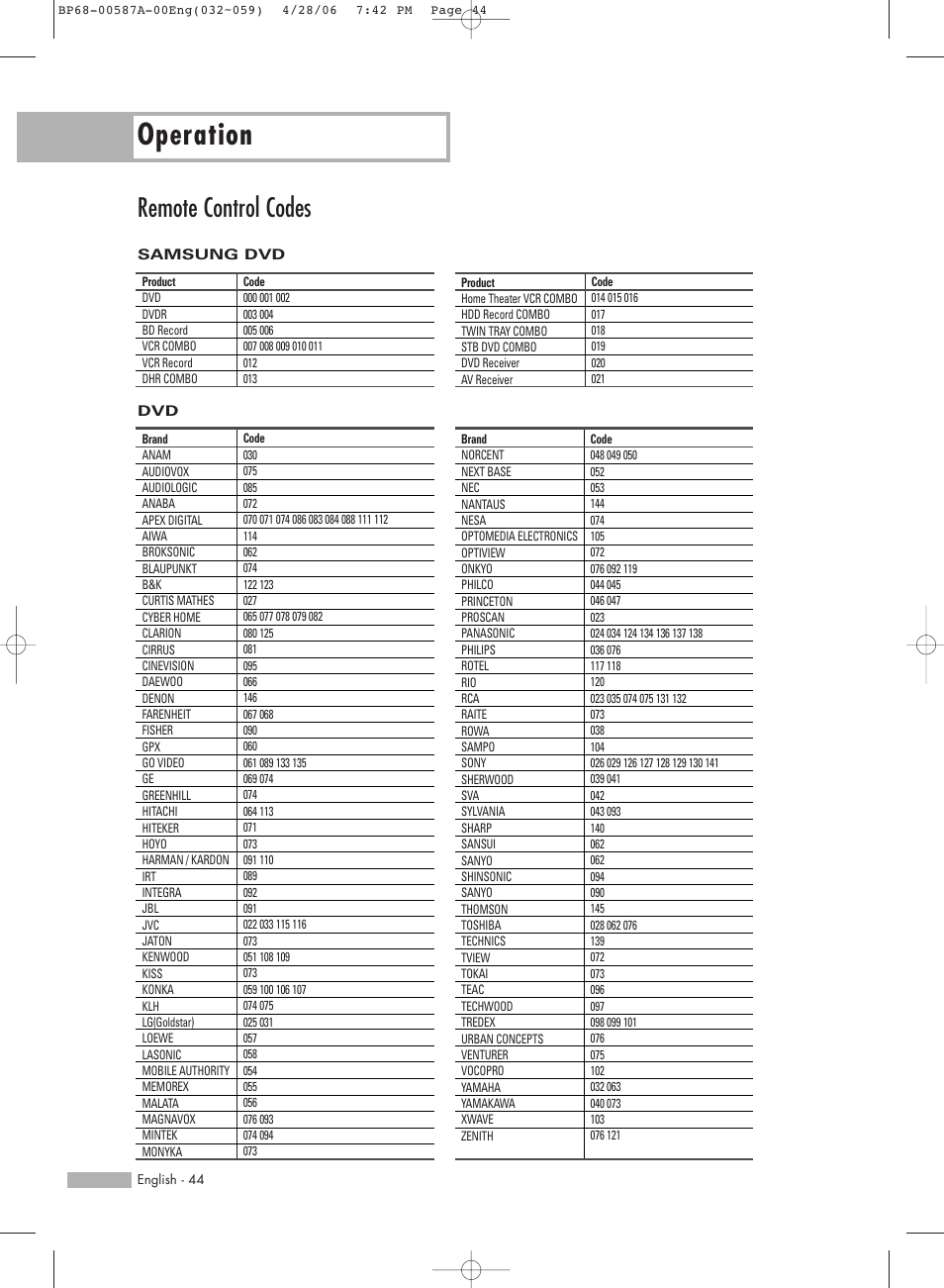 BP68-00587A-00Eng(032~059)   4/28/06   7:42 PM   Page 44

Operation

Remote Control Codes

SAMSUNG DVD

| Product | Code |
|---|---|
| DVD | 000 001 002 |
| DVDR | 003 004 |
| BD Record | 005 006 |
| VCR COMBO | 007 008 009 010 011 |
| VCR Record | 012 |
| DHR COMBO | 013 |

| Product | Code |
|---|---|
| Home Theater VCR COMBO | 014 015 016 |
| HDD Record COMBO | 017 |
| TWIN TRAY COMBO | 018 |
| STB DVD COMBO | 019 |
| DVD Receiver | 020 |
| AV Receiver | 021 |

DVD

| Brand | Code |
|---|---|
| ANAM | 030 |
| AUDIOVOX | 075 |
| AUDIOLOGIC | 085 |
| ANABA | 072 |
| APEX DIGITAL | 070 071 074 086 083 084 088 111 112 |
| AIWA | 114 |
| BROKSONIC | 062 |
| BLAUPUNKT | 074 |
| B&K | 122 123 |
| CURTIS MATHES | 027 |
| CYBER HOME | 065 077 078 079 082 |
| CLARION | 080 125 |
| CIRRUS | 081 |
| CINEVISION | 095 |
| DAEWOO | 066 |
| DENON | 146 |
| FARENHEIT | 067 068 |
| FISHER | 090 |
| GPX | 060 |
| GO VIDEO | 061 089 133 135 |
| GE | 069 074 |
| GREENHILL | 074 |
| HITACHI | 064 113 |
| HITEKER | 071 |
| HOYO | 073 |
| HARMAN / KARDON | 091 110 |
| IRT | 089 |
| INTEGRA | 092 |
| JBL | 091 |
| JVC | 022 033 115 116 |
| JATON | 073 |
| KENWOOD | 051 108 109 |
| KISS | 073 |
| KONKA | 059 100 106 107 |
| KLH | 074 075 |
| LG(Goldstar) | 025 031 |
| LOEWE | 057 |
| LASONIC | 058 |
| MOBILE AUTHORITY | 054 |
| MEMOREX | 055 |
| MALATA | 056 |
| MAGNAVOX | 076 093 |
| MINTEK | 074 094 |
| MONYKA | 073 |

| Brand | Code |
|---|---|
| NORCENT | 048 049 050 |
| NEXT BASE | 052 |
| NEC | 053 |
| NANTAUS | 144 |
| NESA | 074 |
| OPTOMEDIA ELECTRONICS | 105 |
| OPTIVIEW | 072 |
| ONKYO | 076 092 119 |
| PHILCO | 044 045 |
| PRINCETON | 046 047 |
| PROSCAN | 023 |
| PANASONIC | 024 034 124 134 136 137 138 |
| PHILIPS | 036 076 |
| ROTEL | 117 118 |
| RIO | 120 |
| RCA | 023 035 074 075 131 132 |
| RAITE | 073 |
| ROWA | 038 |
| SAMPO | 104 |
| SONY | 026 029 126 127 128 129 130 141 |
| SHERWOOD | 039 041 |
| SVA | 042 |
| SYLVANIA | 043 093 |
| SHARP | 140 |
| SANSUI | 062 |
| SANYO | 062 |
| SHINSONIC | 094 |
| SANYO | 090 |
| THOMSON | 145 |
| TOSHIBA | 028 062 076 |
| TECHNICS | 139 |
| TVIEW | 072 |
| TOKAI | 073 |
| TEAC | 096 |
| TECHWOOD | 097 |
| TREDEX | 098 099 101 |
| URBAN CONCEPTS | 076 |
| VENTURER | 075 |
| VOCOPRO | 102 |
| YAMAHA | 032 063 |
| YAMAKAWA | 040 073 |
| XWAVE | 103 |
| ZENITH | 076 121 |

English - 44